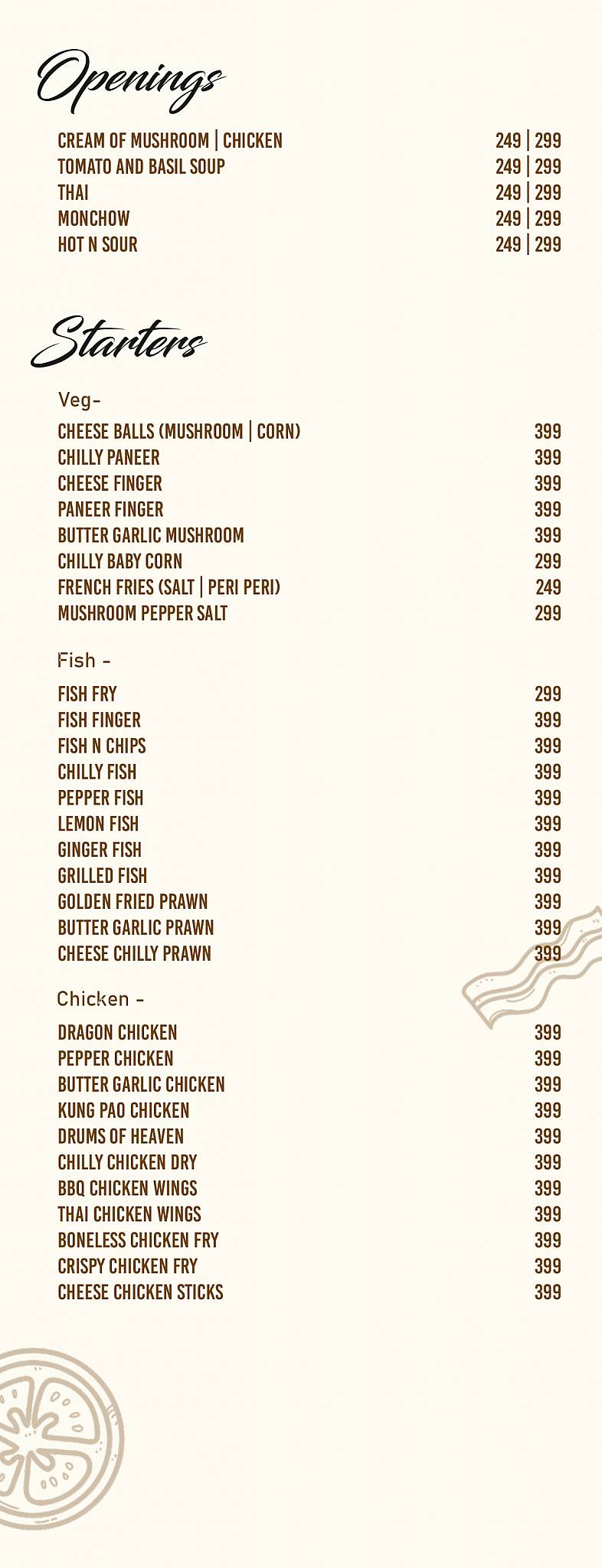 Openings

CREAM OF MUSHROOM | CHICKEN 249 | 299
TOMATO AND BASIL SOUP 249 | 299
THAI 249 | 299
MONCHOW 249 | 299
HOT N SOUR 249 | 299

Starters

Veg-

CHEESE BALLS (MUSHROOM | CORN) 399
CHILLY PANEER 399
CHEESE FINGER 399
PANEER FINGER 399
BUTTER GARLIC MUSHROOM 399
CHILLY BABY CORN 299
FRENCH FRIES (SALT | PERI PERI) 249
MUSHROOM PEPPER SALT 299

Fish -

FISH FRY 299
FISH FINGER 399
FISH N CHIPS 399
CHILLY FISH 399
PEPPER FISH 399
LEMON FISH 399
GINGER FISH 399
GRILLED FISH 399
GOLDEN FRIED PRAWN 399
BUTTER GARLIC PRAWN 399
CHEESE CHILLY PRAWN 399

Chicken -

DRAGON CHICKEN 399
PEPPER CHICKEN 399
BUTTER GARLIC CHICKEN 399
KUNG PAO CHICKEN 399
DRUMS OF HEAVEN 399
CHILLY CHICKEN DRY 399
BBQ CHICKEN WINGS 399
THAI CHICKEN WINGS 399
BONELESS CHICKEN FRY 399
CRISPY CHICKEN FRY 399
CHEESE CHICKEN STICKS 399